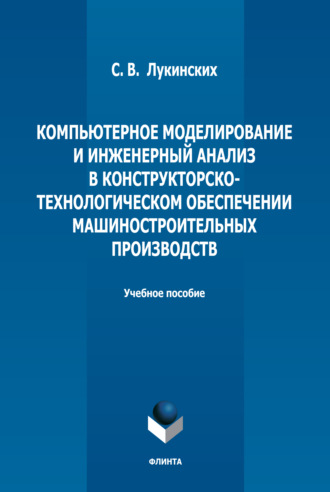 С. В. Лукинских

КОМПЬЮТЕРНОЕ МОДЕЛИРОВАНИЕ И ИНЖЕНЕРНЫЙ АНАЛИЗ В КОНСТРУКТОРСКО-ТЕХНОЛОГИЧЕСКОМ ОБЕСПЕЧЕНИИ МАШИНОСТРОИТЕЛЬНЫХ ПРОИЗВОДСТВ

Учебное пособие

ФЛИНТА